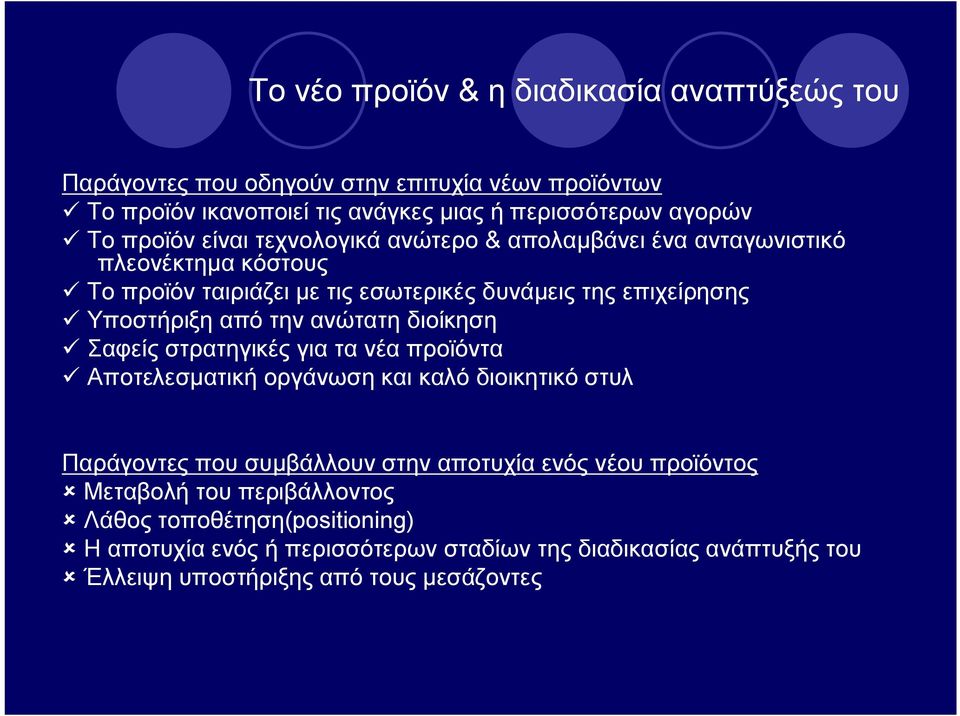 Το νέο προϊόν & η διαδικασία αναπτύξεώς του

Παράγοντες που οδηγούν στην επιτυχία νέων προϊόντων
✓ Το προϊόν ικανοποιεί τις ανάγκες μιας ή περισσότερων αγορών
✓ Το προϊόν είναι τεχνολογικά ανώτερο & απολαμβάνει ένα ανταγωνιστικό πλεονέκτημα κόστους
✓ Το προϊόν ταιριάζει με τις εσωτερικές δυνάμεις της επιχείρησης
✓ Υποστήριξη από την ανώτατη διοίκηση
✓ Σαφείς στρατηγικές για τα νέα προϊόντα
✓ Αποτελεσματική οργάνωση και καλό διοικητικό στυλ

Παράγοντες που συμβάλλουν στην αποτυχία ενός νέου προϊόντος
✗ Μεταβολή του περιβάλλοντος
✗ Λάθος τοποθέτηση(positioning)
✗ Η αποτυχία ενός ή περισσότερων σταδίων της διαδικασίας ανάπτυξής του
✗ Έλλειψη υποστήριξης από τους μεσάζοντες